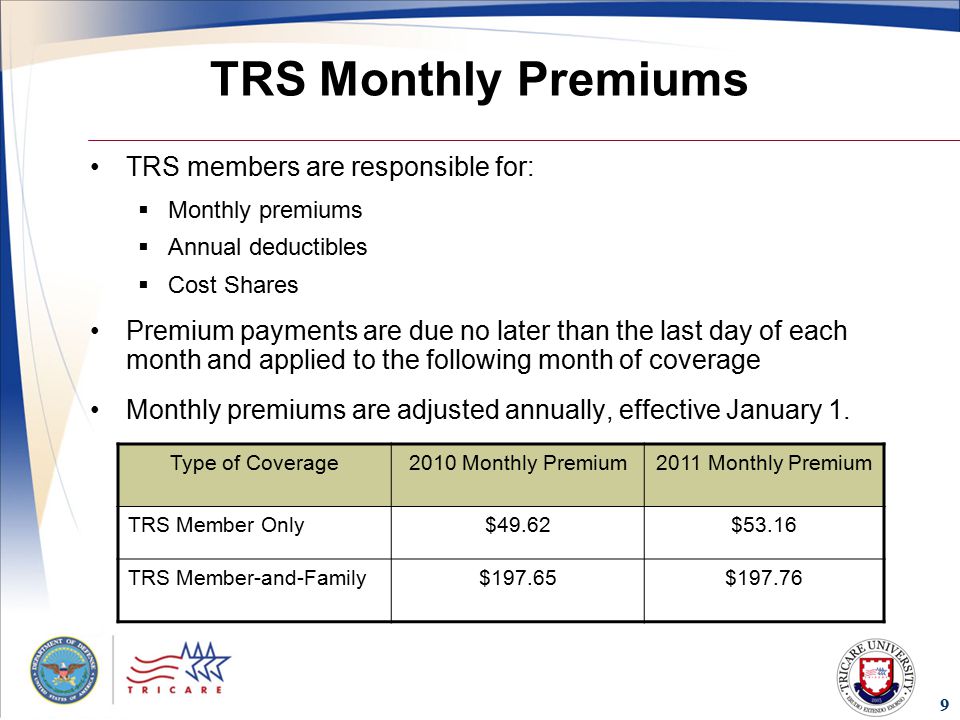 TRS Monthly Premiums

• TRS members are responsible for:
 ▪ Monthly premiums
 ▪ Annual deductibles
 ▪ Cost Shares

• Premium payments are due no later than the last day of each month and applied to the following month of coverage

• Monthly premiums are adjusted annually, effective January 1.

| Type of Coverage | 2010 Monthly Premium | 2011 Monthly Premium |
|---|---|---|
| TRS Member Only | \$49.62 | \$53.16 |
| TRS Member-and-Family | \$197.65 | \$197.76 |

DEPARTMENT OF DEFENSE UNITED STATES OF AMERICA

TRICARE

TRICARE UNIVERSITY

9